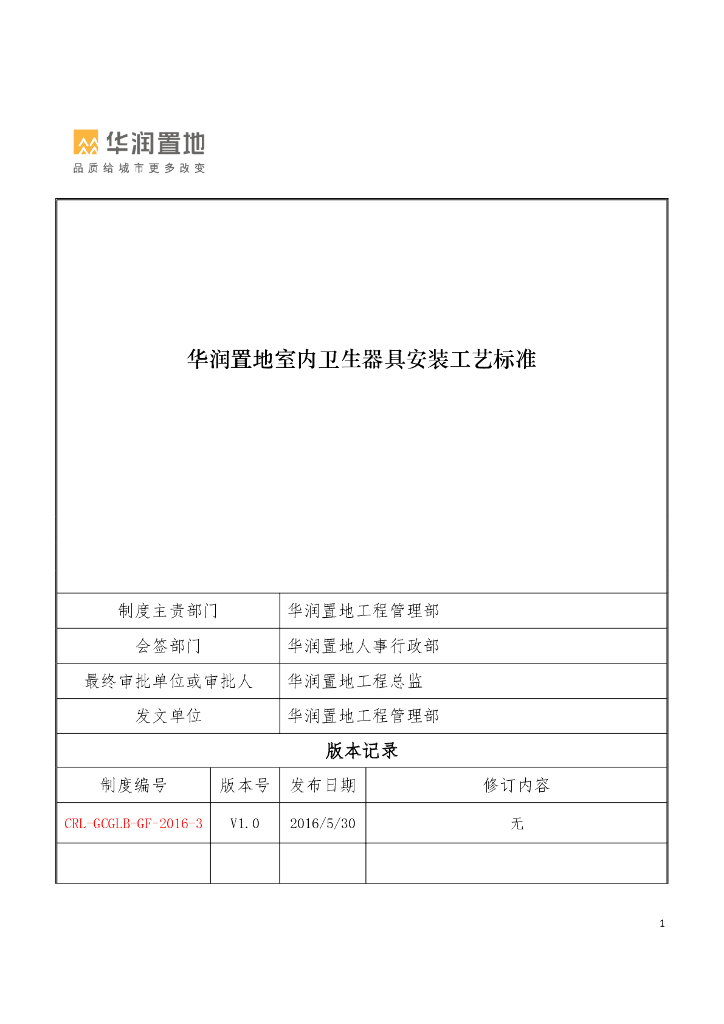 华润置地
品质给城市更多改变

华润置地室内卫生器具安装工艺标准

| 制度主责部门 | 华润置地工程管理部 |
|---|---|
| 会签部门 | 华润置地人事行政部 |
| 最终审批单位或审批人 | 华润置地工程总监 |
| 发文单位 | 华润置地工程管理部 |

版本记录

| 制度编号 | 版本号 | 发布日期 | 修订内容 |
|---|---|---|---|
| CRL-GCGLB-GF-2016-3 | V1.0 | 2016/5/30 | 无 |
| | | | |

1